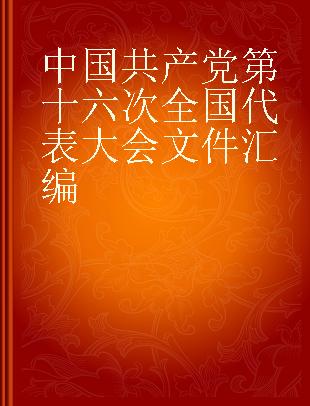 中国共产党第十六次全国代表大会文件汇编